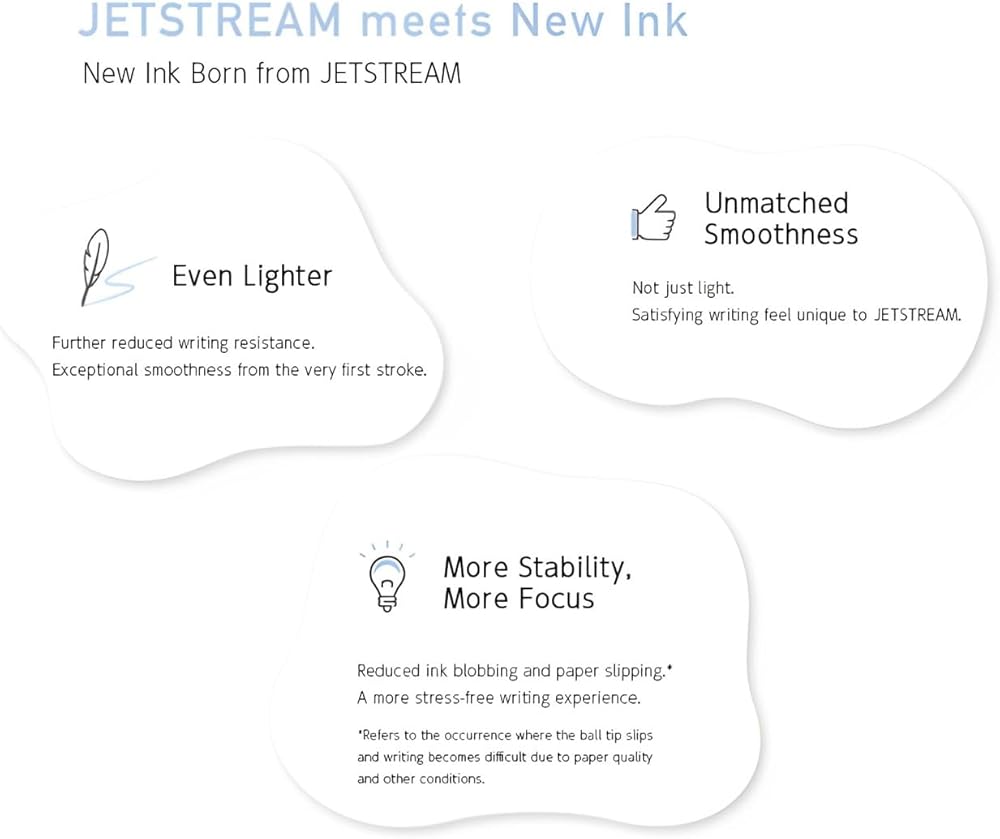 JETSTREAM meets New Ink

New Ink Born from JETSTREAM

Even Lighter

Further reduced writing resistance.
Exceptional smoothness from the very first stroke.

Unmatched
Smoothness

Not just light.
Satisfying writing feel unique to JETSTREAM.

More Stability,
More Focus

Reduced ink blobbing and paper slipping.*
A more stress-free writing experience.

*Refers to the occurrence where the ball tip slips and writing becomes difficult due to paper quality and other conditions.